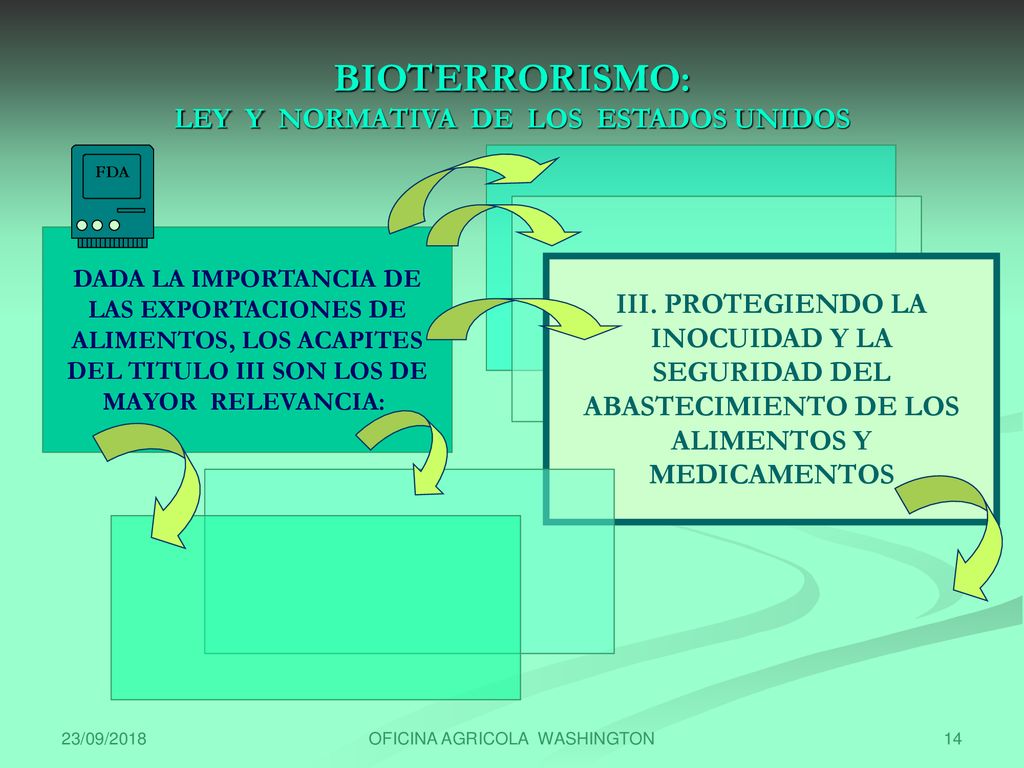 BIOTERRORISMO:
LEY Y NORMATIVA DE LOS ESTADOS UNIDOS

FDA

DADA LA IMPORTANCIA DE LAS EXPORTACIONES DE ALIMENTOS, LOS ACAPITES DEL TITULO III SON LOS DE MAYOR RELEVANCIA:

III. PROTEGIENDO LA INOCUIDAD Y LA SEGURIDAD DEL ABASTECIMIENTO DE LOS ALIMENTOS Y MEDICAMENTOS

23/09/2018

OFICINA AGRICOLA WASHINGTON

14